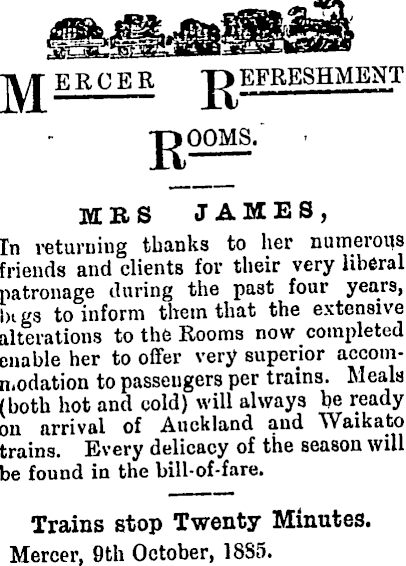 MERCER REFRESHMENT ROOMS.

MRS JAMES,

In returning thanks to her numerous friends and clients for their very liberal patronage during the past four years, begs to inform them that the extensive alterations to the Rooms now completed enable her to offer very superior accommodation to passengers per trains. Meals (both hot and cold) will always be ready on arrival of Auckland and Waikato trains. Every delicacy of the season will be found in the bill-of-fare.

Trains stop Twenty Minutes.

Mercer, 9th October, 1885.